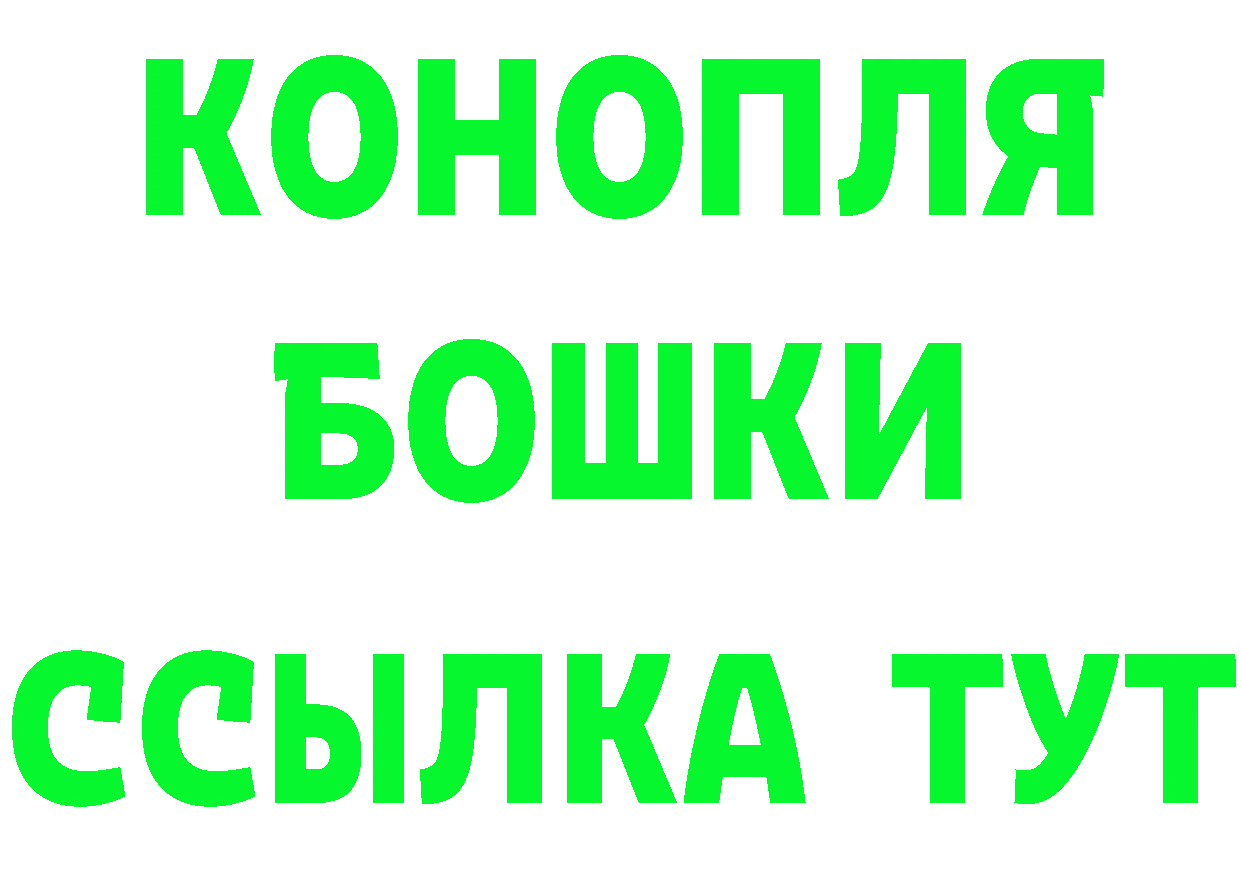 КОНОПЛЯ
БОШКИ
ССЫЛКА ТУТ